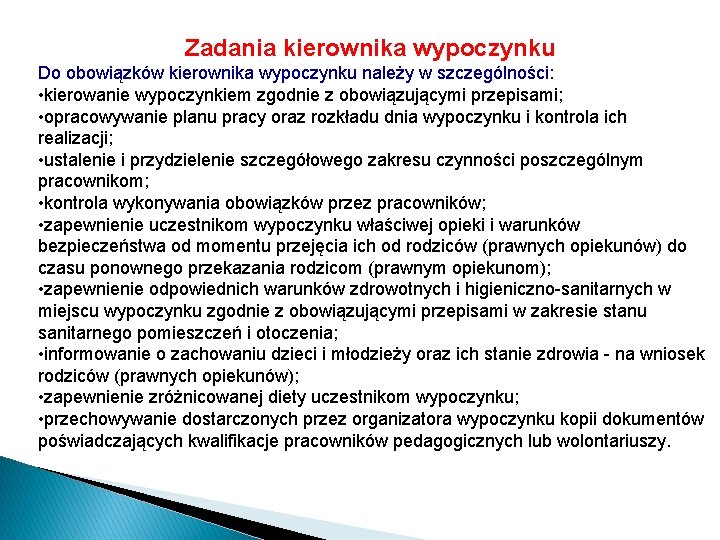 Zadania kierownika wypoczynku

Do obowiązków kierownika wypoczynku należy w szczególności:
•kierowanie wypoczynkiem zgodnie z obowiązującymi przepisami;
•opracowywanie planu pracy oraz rozkładu dnia wypoczynku i kontrola ich realizacji;
•ustalenie i przydzielenie szczegółowego zakresu czynności poszczególnym pracownikom;
•kontrola wykonywania obowiązków przez pracowników;
•zapewnienie uczestnikom wypoczynku właściwej opieki i warunków bezpieczeństwa od momentu przejęcia ich od rodziców (prawnych opiekunów) do czasu ponownego przekazania rodzicom (prawnym opiekunom);
•zapewnienie odpowiednich warunków zdrowotnych i higieniczno-sanitarnych w miejscu wypoczynku zgodnie z obowiązującymi przepisami w zakresie stanu sanitarnego pomieszczeń i otoczenia;
•informowanie o zachowaniu dzieci i młodzieży oraz ich stanie zdrowia - na wniosek rodziców (prawnych opiekunów);
•zapewnienie zróżnicowanej diety uczestnikom wypoczynku;
•przechowywanie dostarczonych przez organizatora wypoczynku kopii dokumentów poświadczających kwalifikacje pracowników pedagogicznych lub wolontariuszy.